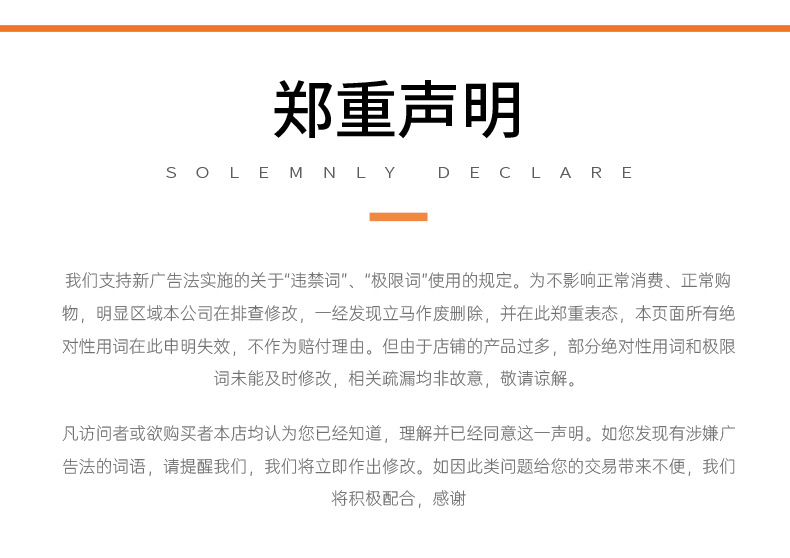 郑重声明

SOLEMNLY DECLARE

我们支持新广告法实施的关于“违禁词”、“极限词”使用的规定。为不影响正常消费、正常购物，明显区域本公司在排查修改，一经发现立马作废删除，并在此郑重表态，本页面所有绝对性用词在此申明失效，不作为赔付理由。但由于店铺的产品过多，部分绝对性用词和极限词未能及时修改，相关疏漏均非故意，敬请谅解。

凡访问者或欲购买者本店均认为您已经知道，理解并已经同意这一声明。如您发现有涉嫌广告法的词语，请提醒我们，我们将立即作出修改。如因此类问题给您的交易带来不便，我们将积极配合，感谢